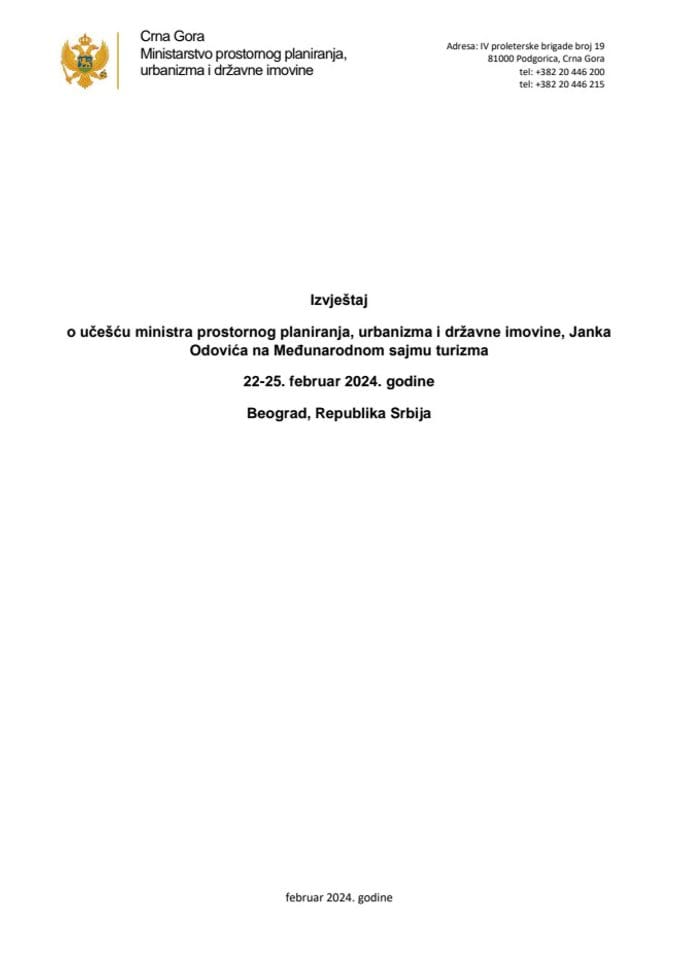 Crna Gora
Ministarstvo prostornog planiranja, urbanizma i državne imovine

Adresa: IV proleterske brigade broj 19
81000 Podgorica, Crna Gora
tel: +382 20 446 200
tel: +382 20 446 215

Izvještaj

o učešću ministra prostornog planiranja, urbanizma i državne imovine, Janka Odovića na Međunarodnom sajmu turizma

22-25. februar 2024. godine

Beograd, Republika Srbija

februar 2024. godine